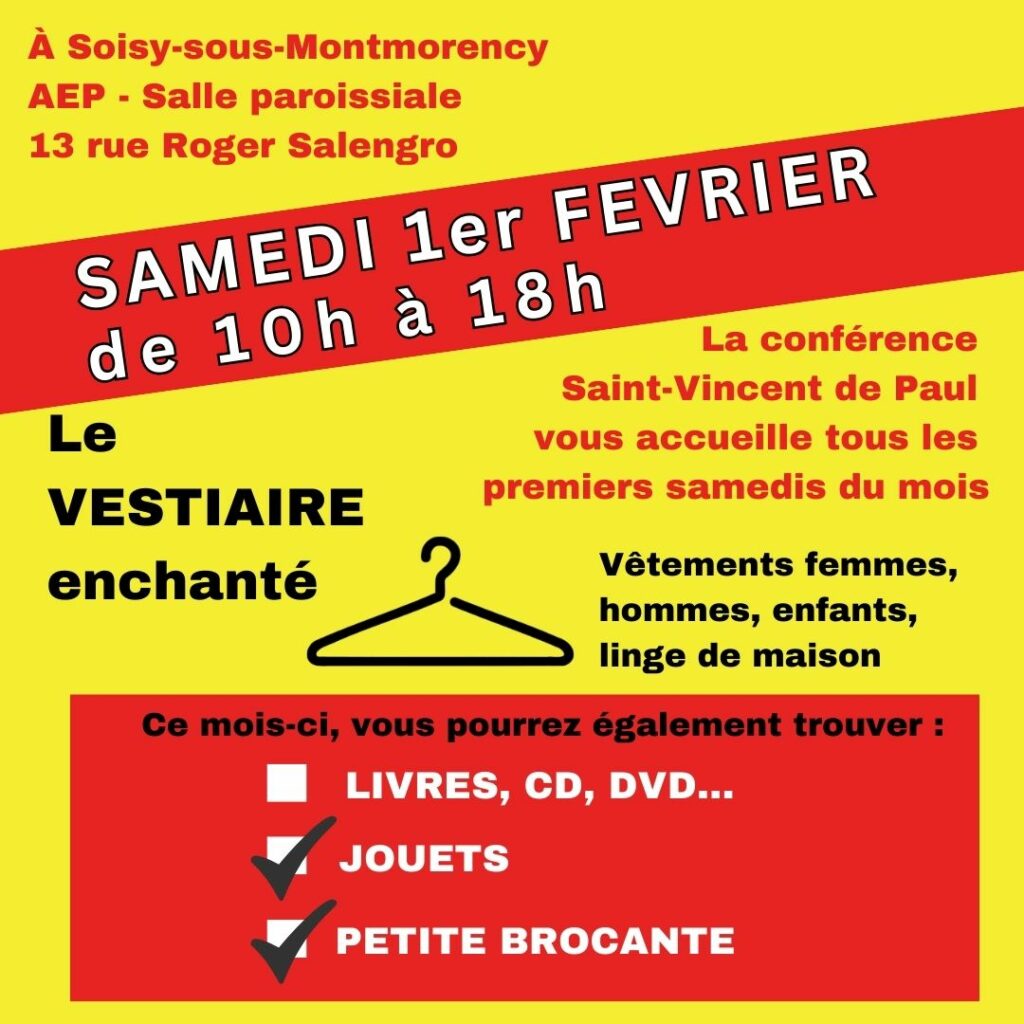 À Soisy-sous-Montmorency
AEP - Salle paroissiale
13 rue Roger Salengro

SAMEDI 1er FEVRIER
de 10h à 18h

La conférence Saint-Vincent de Paul vous accueille tous les premiers samedis du mois

Le VESTIAIRE enchanté

Vêtements femmes, hommes, enfants, linge de maison

Ce mois-ci, vous pourrez également trouver :

LIVRES, CD, DVD...

JOUETS

PETITE BROCANTE